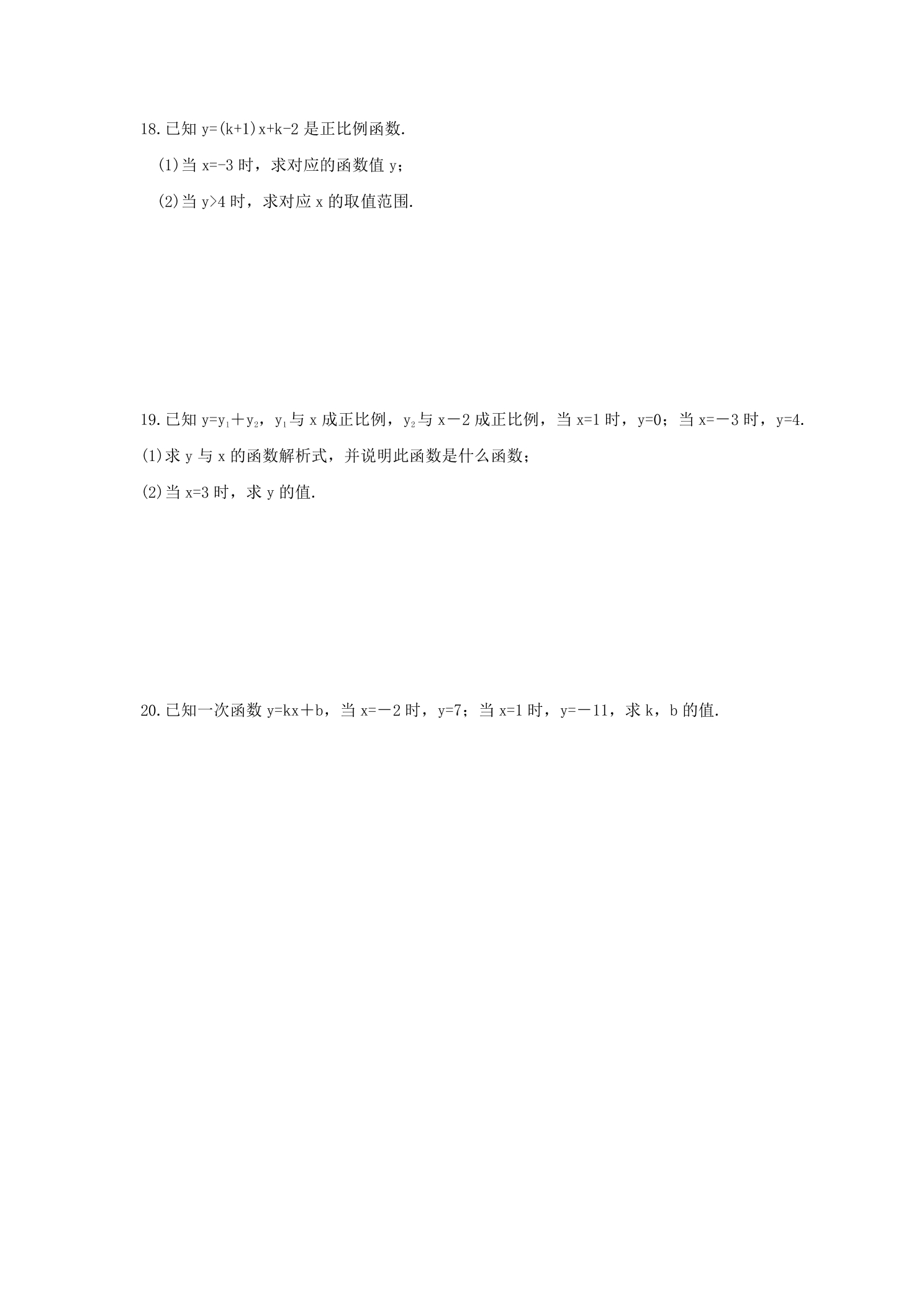 18.已知$y=(k+1)x+k-2$是正比例函数.

(1)当$x=-3$时，求对应的函数值y；

(2)当$y>4$时，求对应x的取值范围.

19.已知$y=y_1+y_2$，$y_1$与x成正比例，$y_2$与$x-2$成正比例，当$x=1$时，$y=0$；当$x=-3$时，$y=4$.

(1)求y与x的函数解析式，并说明此函数是什么函数；

(2)当$x=3$时，求y的值.

20.已知一次函数$y=kx+b$，当$x=-2$时，$y=7$；当$x=1$时，$y=-11$，求k，b的值.